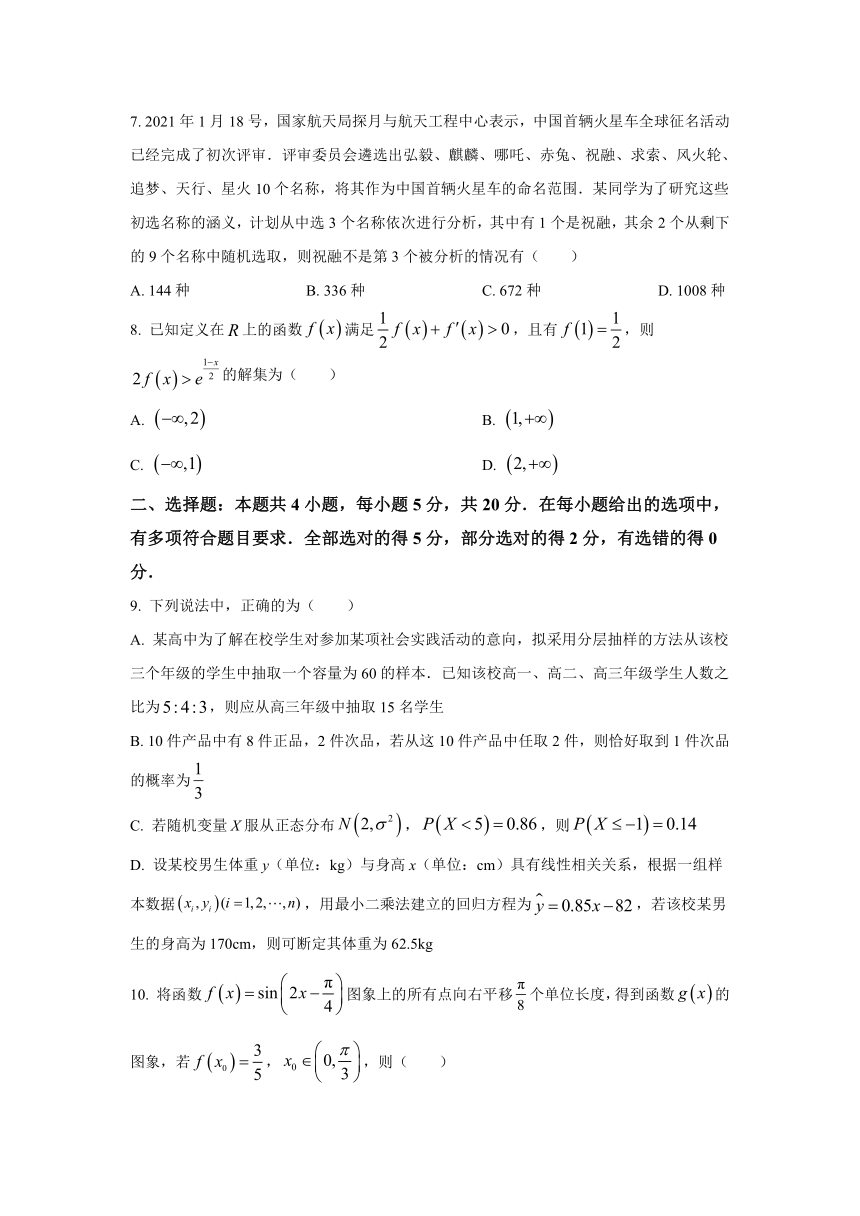 7. 2021 年 1 月 18 号，国家航天局探月与航天工程中心表示，中国首辆火星车全球征名活动已经完成了初次评审．评审委员会遴选出弘毅、麒麟、哪吒、赤兔、祝融、求索、风火轮、追梦、天行、星火 10 个名称，将其作为中国首辆火星车的命名范围．某同学为了研究这些初选名称的涵义，计划从中选 3 个名称依次进行分析，其中有 1 个是祝融，其余 2 个从剩下的 9 个名称中随机选取，则祝融不是第 3 个被分析的情况有（　　）

A. 144 种　　B. 336 种　　C. 672 种　　D. 1008 种

8. 已知定义在 $R$ 上的函数 $f(x)$ 满足 $\frac{1}{2}f(x)+f'(x)>0$，且有 $f(1)=\frac{1}{2}$，则 $2f(x)>e^{\frac{1-x}{2}}$ 的解集为（　　）

A. $(-\infty,2)$　　B. $(1,+\infty)$

C. $(-\infty,1)$　　D. $(2,+\infty)$

二、选择题：本题共 4 小题，每小题 5 分，共 20 分．在每小题给出的选项中，有多项符合题目要求．全部选对的得 5 分，部分选对的得 2 分，有选错的得 0 分．

9. 下列说法中，正确的为（　　）

A. 某高中为了解在校学生对参加某项社会实践活动的意向，拟采用分层抽样的方法从该校三个年级的学生中抽取一个容量为 60 的样本．已知该校高一、高二、高三年级学生人数之比为 $5:4:3$，则应从高三年级中抽取 15 名学生

B. 10 件产品中有 8 件正品，2 件次品，若从这 10 件产品中任取 2 件，则恰好取到 1 件次品的概率为 $\frac{1}{3}$

C. 若随机变量 $X$ 服从正态分布 $N(2,\sigma^2)$，$P(X<5)=0.86$，则 $P(X\le -1)=0.14$

D. 设某校男生体重 $y$（单位：kg）与身高 $x$（单位：cm）具有线性相关关系，根据一组样本数据 $(x_i,y_i)(i=1,2,\cdots,n)$，用最小二乘法建立的回归方程为 $\hat{y}=0.85x-82$，若该校某男生的身高为 170cm，则可断定其体重为 62.5kg

10. 将函数 $f(x)=\sin\left(2x-\frac{\pi}{4}\right)$ 图象上的所有点向右平移 $\frac{\pi}{8}$ 个单位长度，得到函数 $g(x)$ 的图象，若 $f(x_0)=\frac{3}{5}$，$x_0\in\left(0,\frac{\pi}{3}\right)$，则（　　）